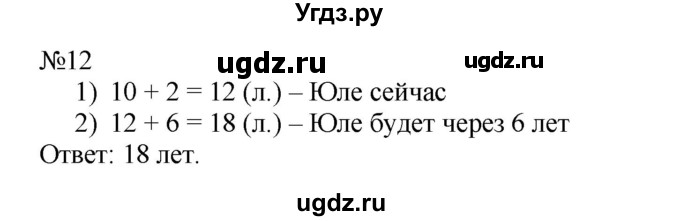 Угдз.ру

№12 ugdz.ru ugdz.ru

1) $10 + 2 = 12$ (л.) – Юле сейчас

2) $12 + 6 = 18$ (л.) – Юле будет через 6 лет

Ответ: 18 лет.

ugdz.ru